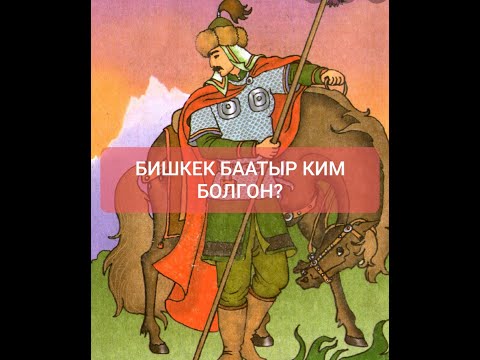 БИШКЕК БААТЫР КИМ БОЛГОН?